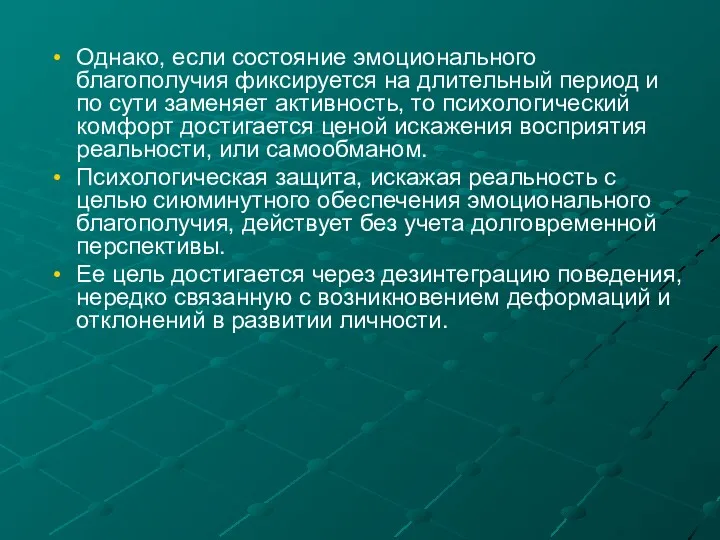 • Однако, если состояние эмоционального благополучия фиксируется на длительный период и по сути заменяет активность, то психологический комфорт достигается ценой искажения восприятия реальности, или самообманом.

• Психологическая защита, искажая реальность с целью сиюминутного обеспечения эмоционального благополучия, действует без учета долговременной перспективы.

• Ее цель достигается через дезинтеграцию поведения, нередко связанную с возникновением деформаций и отклонений в развитии личности.